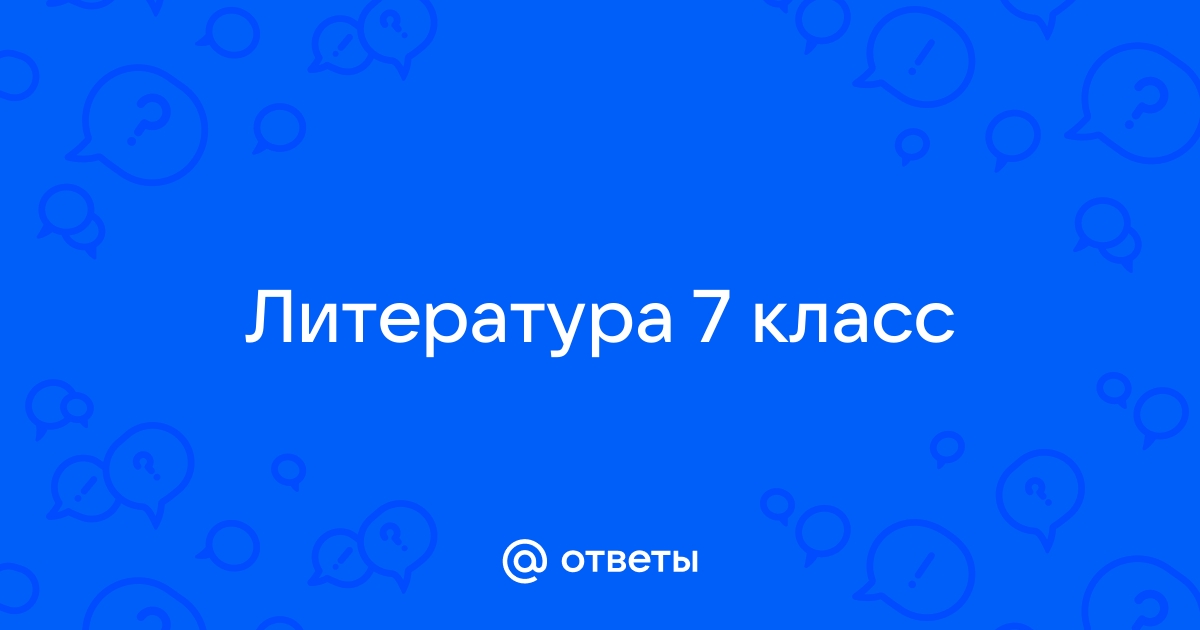 Литература 7 класс

@ ответы